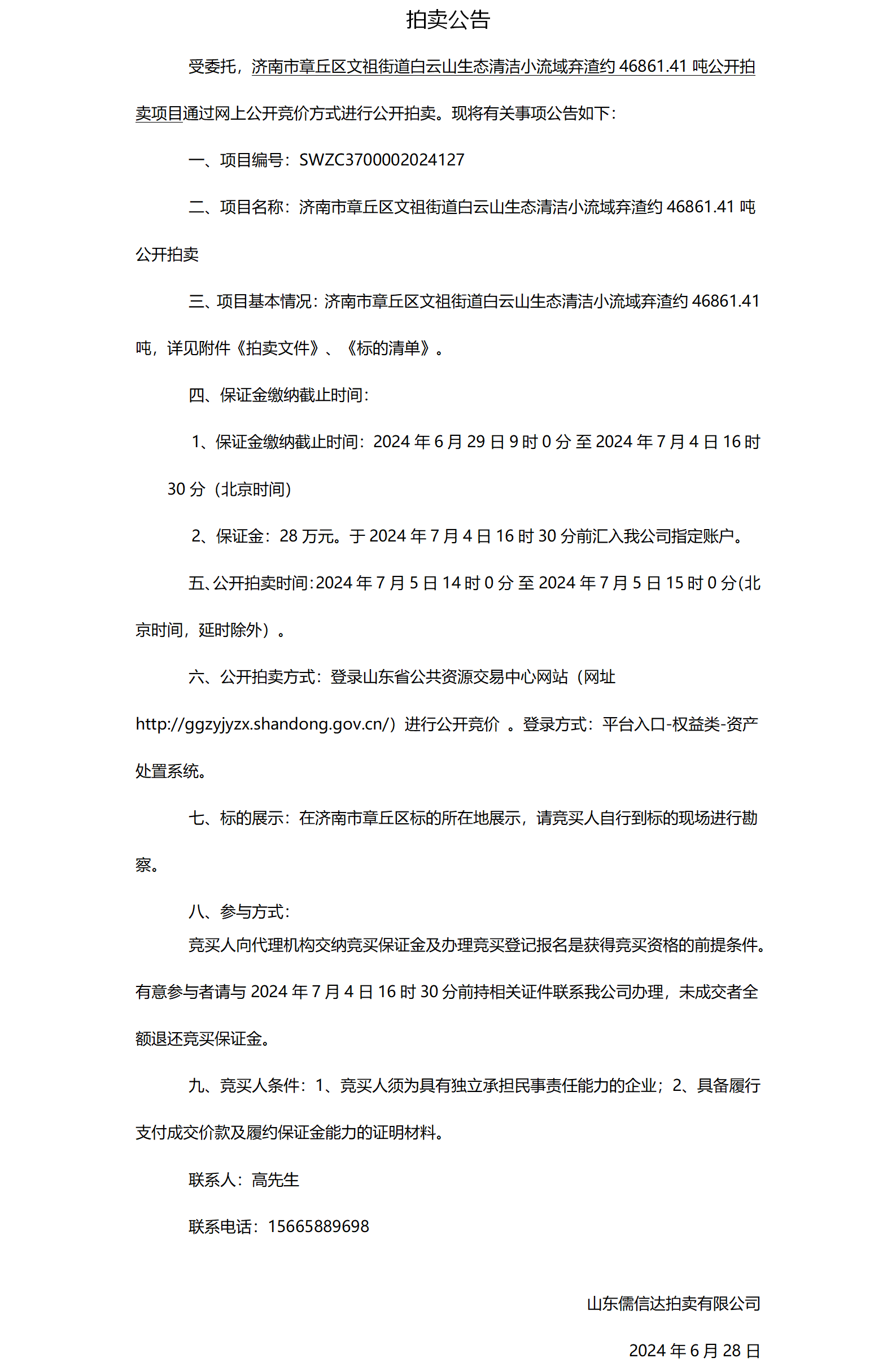 拍卖公告

受委托，济南市章丘区文祖街道白云山生态清洁小流域弃渣约 46861.41 吨公开拍卖项目通过网上公开竞价方式进行公开拍卖。现将有关事项公告如下：

一、项目编号：SWZC3700002024127

二、项目名称：济南市章丘区文祖街道白云山生态清洁小流域弃渣约 46861.41 吨公开拍卖

三、项目基本情况：济南市章丘区文祖街道白云山生态清洁小流域弃渣约 46861.41 吨，详见附件《拍卖文件》、《标的清单》。

四、保证金缴纳截止时间：

1、保证金缴纳截止时间：2024 年 6 月 29 日 9 时 0 分 至 2024 年 7 月 4 日 16 时 30 分（北京时间）

2、保证金：28 万元。于 2024 年 7 月 4 日 16 时 30 分前汇入我公司指定账户。

五、公开拍卖时间：2024 年 7 月 5 日 14 时 0 分 至 2024 年 7 月 5 日 15 时 0 分(北京时间，延时除外）。

六、公开拍卖方式：登录山东省公共资源交易中心网站（网址 http://ggzyjyzx.shandong.gov.cn/）进行公开竞价 。登录方式：平台入口-权益类-资产处置系统。

七、标的展示：在济南市章丘区标的所在地展示，请竞买人自行到标的现场进行勘察。

八、参与方式：

竞买人向代理机构交纳竞买保证金及办理竞买登记报名是获得竞买资格的前提条件。有意参与者请与 2024 年 7 月 4 日 16 时 30 分前持相关证件联系我公司办理，未成交者全额退还竞买保证金。

九、竞买人条件：1、竞买人须为具有独立承担民事责任能力的企业；2、具备履行支付成交价款及履约保证金能力的证明材料。

联系人：高先生

联系电话：15665889698

山东儒信达拍卖有限公司

2024 年 6 月 28 日